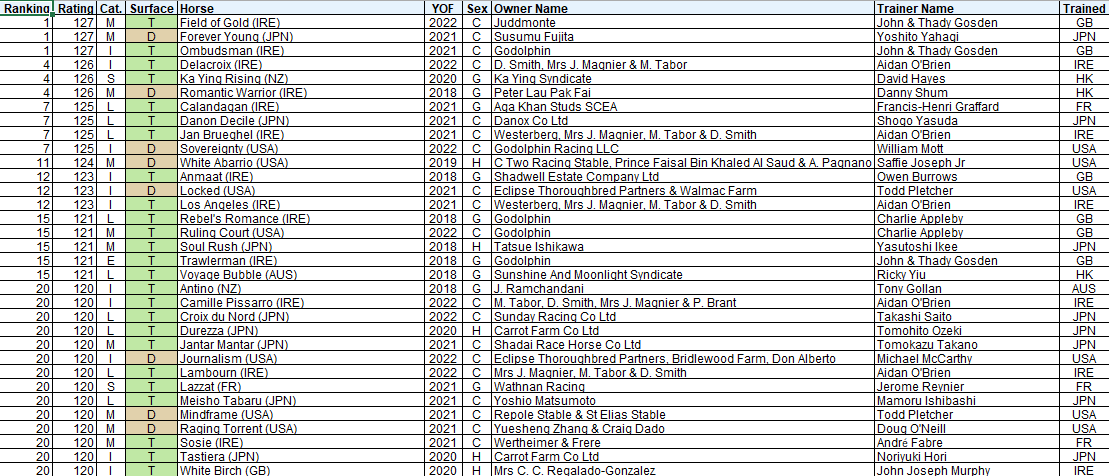 | Ranking | Rating | Cat. | Surface | Horse | YOF | Sex | Owner Name | Trainer Name | Trained |
|---|---|---|---|---|---|---|---|---|---|
| 1 | 127 | M | T | Field of Gold (IRE) | 2022 | C | Juddmonte | John & Thady Gosden | GB |
| 1 | 127 | M | D | Forever Young (JPN) | 2021 | C | Susumu Fujita | Yoshito Yahagi | JPN |
| 1 | 127 | I | T | Ombudsman (IRE) | 2021 | C | Godolphin | John & Thady Gosden | GB |
| 4 | 126 | I | T | Delacroix (IRE) | 2022 | C | D. Smith, Mrs J. Magnier & M. Tabor | Aidan O'Brien | IRE |
| 4 | 126 | S | T | Ka Ying Rising (NZ) | 2020 | G | Ka Ying Syndicate | David Hayes | HK |
| 4 | 126 | M | D | Romantic Warrior (IRE) | 2018 | G | Peter Lau Pak Fai | Danny Shum | HK |
| 7 | 125 | L | T | Calandagan (IRE) | 2021 | G | Aga Khan Studs SCEA | Francis-Henri Graffard | FR |
| 7 | 125 | L | T | Danon Decile (JPN) | 2021 | C | Danox Co Ltd | Shogo Yasuda | JPN |
| 7 | 125 | L | T | Jan Brueghel (IRE) | 2021 | C | Westerberg, Mrs J. Magnier, M. Tabor & D. Smith | Aidan O'Brien | IRE |
| 7 | 125 | I | D | Sovereignty (USA) | 2022 | C | Godolphin Racing LLC | William Mott | USA |
| 11 | 124 | M | D | White Abarrio (USA) | 2019 | H | C Two Racing Stable, Prince Faisal Bin Khaled Al Saud & A. Pagnano | Saffie Joseph Jr | USA |
| 12 | 123 | I | T | Anmaat (IRE) | 2018 | G | Shadwell Estate Company Ltd | Owen Burrows | GB |
| 12 | 123 | I | D | Locked (USA) | 2021 | C | Eclipse Thoroughbred Partners & Walmac Farm | Todd Pletcher | USA |
| 12 | 123 | I | T | Los Angeles (IRE) | 2021 | C | Westerberg, Mrs J. Magnier, M. Tabor & D. Smith | Aidan O'Brien | IRE |
| 15 | 121 | L | T | Rebel's Romance (IRE) | 2018 | G | Godolphin | Charlie Appleby | GB |
| 15 | 121 | M | T | Ruling Court (USA) | 2022 | C | Godolphin | Charlie Appleby | GB |
| 15 | 121 | M | T | Soul Rush (JPN) | 2018 | H | Tatsue Ishikawa | Yasutoshi Ikee | JPN |
| 15 | 121 | E | T | Trawlerman (IRE) | 2018 | G | Godolphin | John & Thady Gosden | GB |
| 15 | 121 | L | T | Voyage Bubble (AUS) | 2018 | G | Sunshine And Moonlight Syndicate | Ricky Yiu | HK |
| 20 | 120 | I | T | Antino (NZ) | 2018 | G | J. Ramchandani | Tony Gollan | AUS |
| 20 | 120 | I | T | Camille Pissarro (IRE) | 2022 | C | M. Tabor, D. Smith, Mrs J. Magnier & P. Brant | Aidan O'Brien | IRE |
| 20 | 120 | L | T | Croix du Nord (JPN) | 2022 | C | Sunday Racing Co Ltd | Takashi Saito | JPN |
| 20 | 120 | L | T | Durezza (JPN) | 2020 | H | Carrot Farm Co Ltd | Tomohito Ozeki | JPN |
| 20 | 120 | M | T | Jantar Mantar (JPN) | 2021 | C | Shadai Race Horse Co Ltd | Tomokazu Takano | JPN |
| 20 | 120 | I | D | Journalism (USA) | 2022 | C | Eclipse Thoroughbred Partners, Bridlewood Farm, Don Alberto | Michael McCarthy | USA |
| 20 | 120 | L | T | Lambourn (IRE) | 2022 | C | Mrs J. Magnier, M. Tabor & D. Smith | Aidan O'Brien | IRE |
| 20 | 120 | S | T | Lazzat (FR) | 2021 | G | Wathnan Racing | Jerome Reynier | FR |
| 20 | 120 | L | T | Meisho Tabaru (JPN) | 2021 | C | Yoshio Matsumoto | Mamoru Ishibashi | JPN |
| 20 | 120 | M | D | Mindframe (USA) | 2021 | C | Repole Stable & St Elias Stable | Todd Pletcher | USA |
| 20 | 120 | M | D | Raging Torrent (USA) | 2021 | C | Yuesheng Zhang & Craig Dado | Doug O'Neill | USA |
| 20 | 120 | M | T | Sosie (IRE) | 2021 | C | Wertheimer & Frere | André Fabre | FR |
| 20 | 120 | I | T | Tastiera (JPN) | 2020 | H | Carrot Farm Co Ltd | Noriyuki Hori | JPN |
| 20 | 120 | I | T | White Birch (GB) | 2020 | H | Mrs C. C. Regalado-Gonzalez | John Joseph Murphy | IRE |